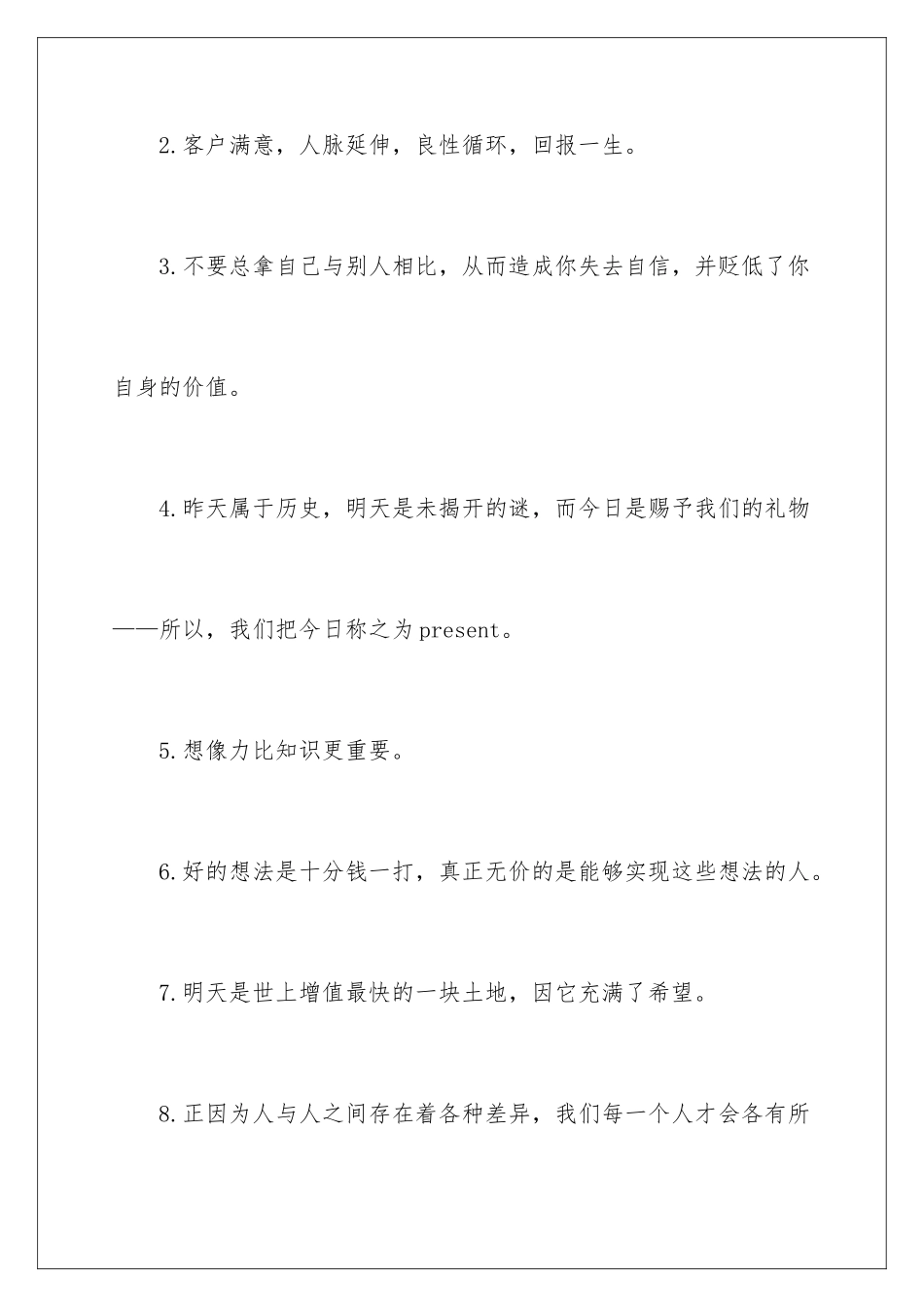 2.客户满意，人脉延伸，良性循环，回报一生。

3.不要总拿自己与别人相比，从而造成你失去自信，并贬低了你自身的价值。

4.昨天属于历史，明天是未揭开的谜，而今日是赐予我们的礼物——所以，我们把今日称之为present。

5.想像力比知识更重要。

6.好的想法是十分钱一打，真正无价的是能够实现这些想法的人。

7.明天是世上增值最快的一块土地，因它充满了希望。

8.正因为人与人之间存在着各种差异，我们每一个人才会各有所